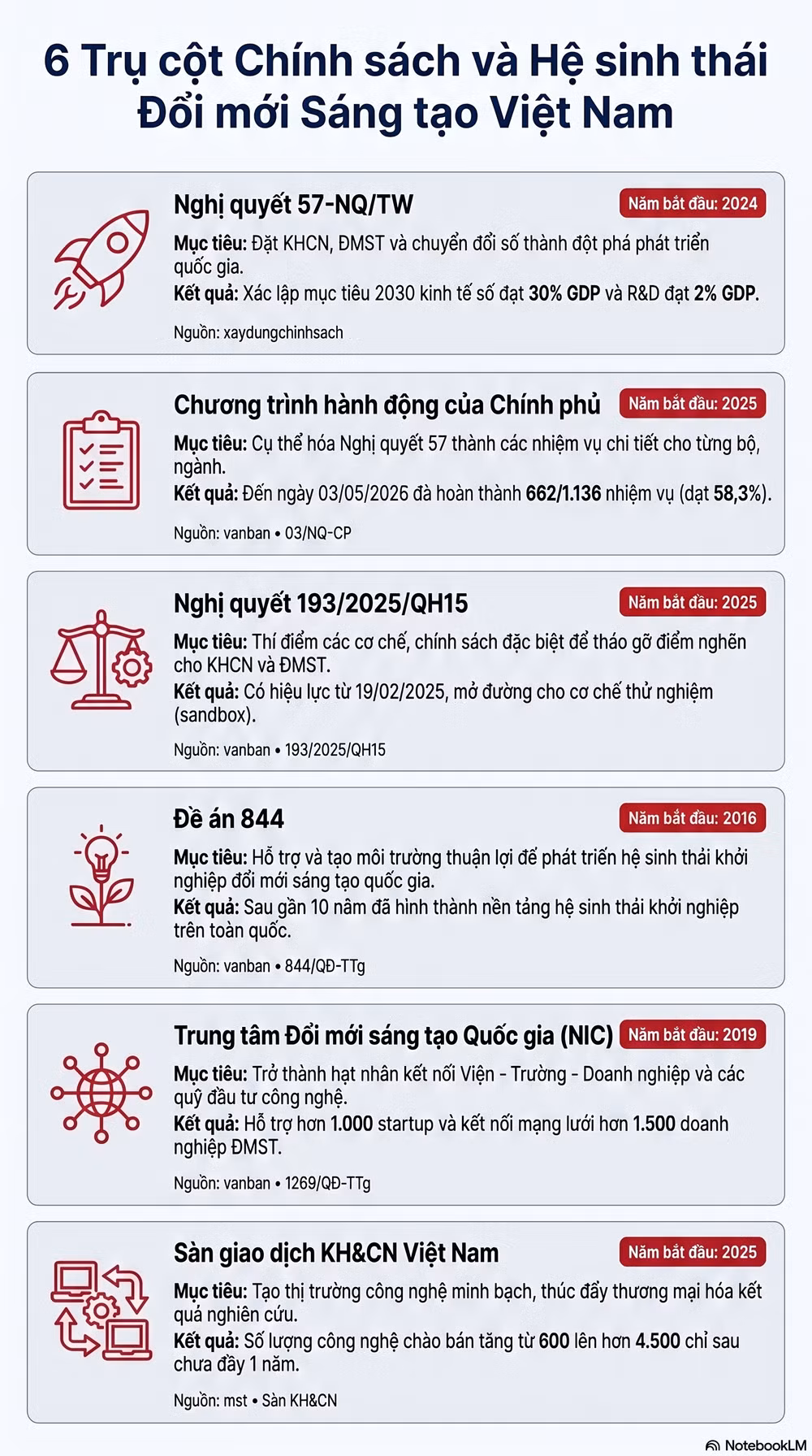 6 Trụ cột Chính sách và Hệ sinh thái Đổi mới Sáng tạo Việt Nam

Nghị quyết 57-NQ/TW
Năm bắt đầu: 2024
Mục tiêu: Đặt KHCN, ĐMST và chuyển đổi số thành đột phá phát triển quốc gia.
Kết quả: Xác lập mục tiêu 2030 kinh tế số đạt 30% GDP và R&D đạt 2% GDP.
Nguồn: xaydungchinhsach

Chương trình hành động của Chính phủ
Năm bắt đầu: 2025
Mục tiêu: Cụ thể hóa Nghị quyết 57 thành các nhiệm vụ chi tiết cho từng bộ, ngành.
Kết quả: Đến ngày 03/05/2026 đã hoàn thành 662/1.136 nhiệm vụ (đạt 58,3%).
Nguồn: vanban • 03/NQ-CP

Nghị quyết 193/2025/QH15
Năm bắt đầu: 2025
Mục tiêu: Thí điểm các cơ chế, chính sách đặc biệt để tháo gỡ điểm nghẽn cho KHCN và ĐMST.
Kết quả: Có hiệu lực từ 19/02/2025, mở đường cho cơ chế thử nghiệm (sandbox).
Nguồn: vanban • 193/2025/QH15

Đề án 844
Năm bắt đầu: 2016
Mục tiêu: Hỗ trợ và tạo môi trường thuận lợi để phát triển hệ sinh thái khởi nghiệp đổi mới sáng tạo quốc gia.
Kết quả: Sau gần 10 năm đã hình thành nền tảng hệ sinh thái khởi nghiệp trên toàn quốc.
Nguồn: vanban • 844/QĐ-TTg

Trung tâm Đổi mới sáng tạo Quốc gia (NIC)
Năm bắt đầu: 2019
Mục tiêu: Trở thành hạt nhân kết nối Viện - Trường - Doanh nghiệp và các quỹ đầu tư công nghệ.
Kết quả: Hỗ trợ hơn 1.000 startup và kết nối mạng lưới hơn 1.500 doanh nghiệp ĐMST.
Nguồn: vanban • 1269/QĐ-TTg

Sàn giao dịch KH&CN Việt Nam
Năm bắt đầu: 2025
Mục tiêu: Tạo thị trường công nghệ minh bạch, thúc đẩy thương mại hóa kết quả nghiên cứu.
Kết quả: Số lượng công nghệ chào bán tăng từ 600 lên hơn 4.500 chỉ sau chưa đầy 1 năm.
Nguồn: mst • Sàn KH&CN

NotebookLM